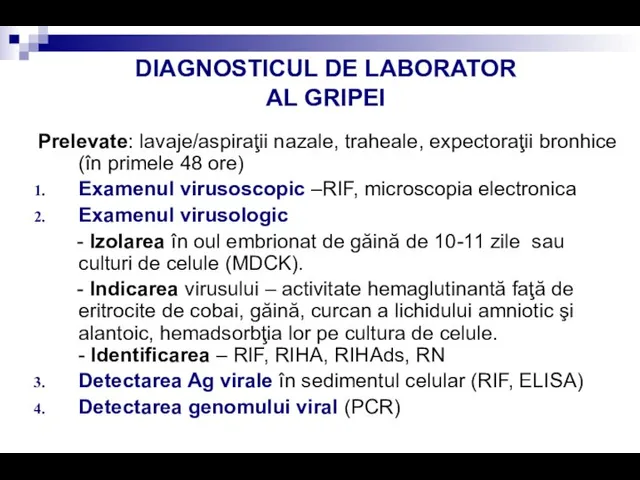 DIAGNOSTICUL DE LABORATOR AL GRIPEI

Prelevate: lavaje/aspiraţii nazale, traheale, expectoraţii bronhice (în primele 48 ore)

1. Examenul virusoscopic –RIF, microscopia electronica
2. Examenul virusologic
- Izolarea în oul embrionat de găină de 10-11 zile sau culturi de celule (MDCK).
- Indicarea virusului – activitate hemaglutinantă faţă de eritrocite de cobai, găină, curcan a lichidului amniotic şi alantoic, hemadsorbţia lor pe cultura de celule.
- Identificarea – RIF, RIHA, RIHAds, RN
3. Detectarea Ag virale în sedimentul celular (RIF, ELISA)
4. Detectarea genomului viral (PCR)